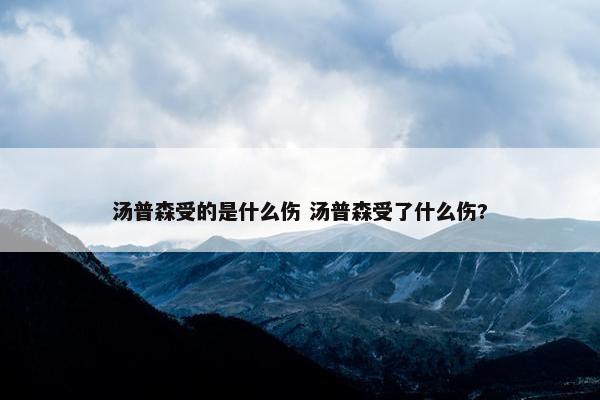 汤普森受的是什么伤 汤普森受了什么伤？